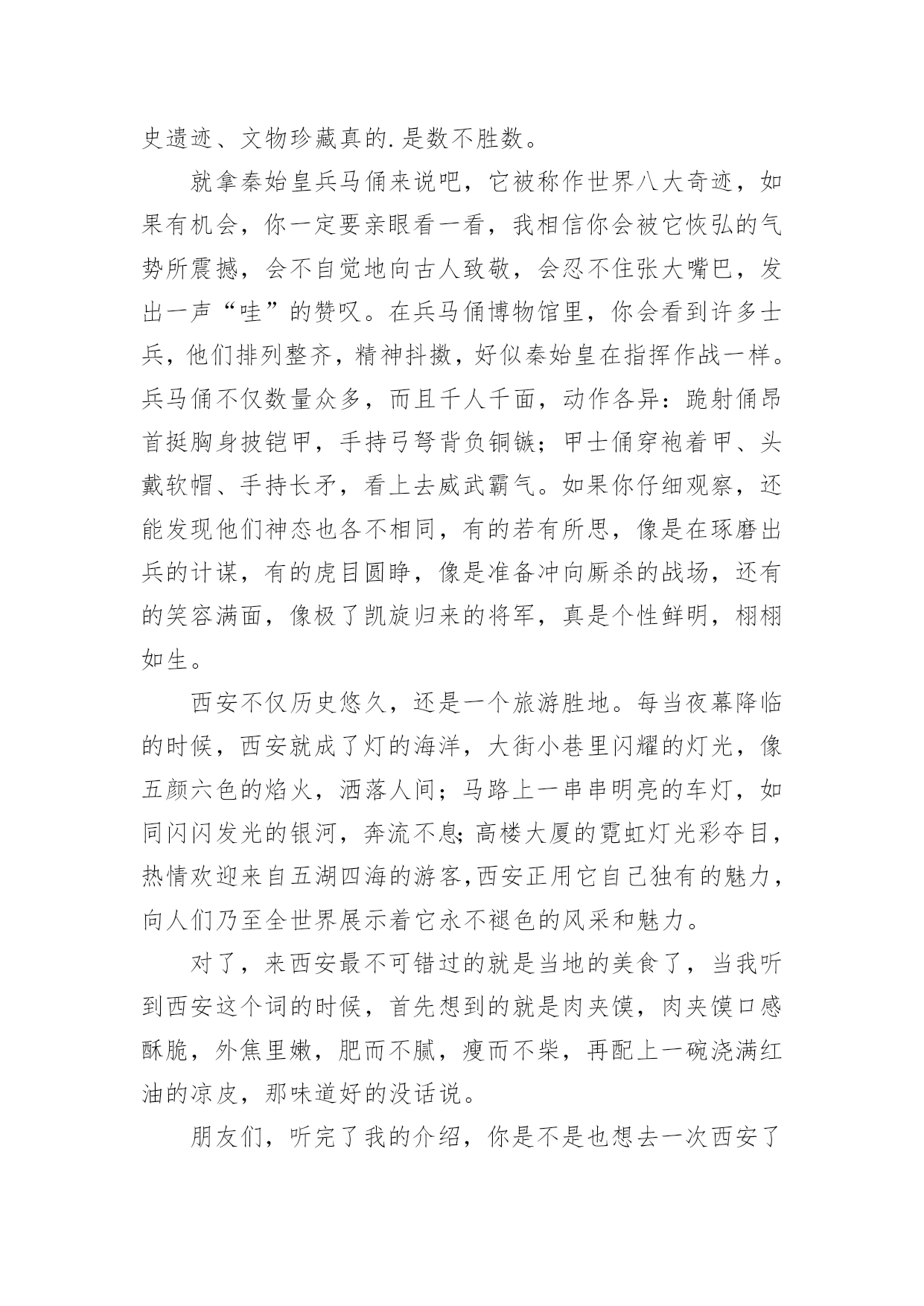 史遗迹、文物珍藏真的.是数不胜数。

就拿秦始皇兵马俑来说吧，它被称作世界八大奇迹，如果有机会，你一定要亲眼看一看，我相信你会被它恢弘的气势所震撼，会不自觉地向古人致敬，会忍不住张大嘴巴，发出一声“哇”的赞叹。在兵马俑博物馆里，你会看到许多士兵，他们排列整齐，精神抖擞，好似秦始皇在指挥作战一样。兵马俑不仅数量众多，而且千人千面，动作各异：跪射俑昂首挺胸身披铠甲，手持弓弩背负铜镞；甲士俑穿袍着甲、头戴软帽、手持长矛，看上去威武霸气。如果你仔细观察，还能发现他们神态也各不相同，有的若有所思，像是在琢磨出兵的计谋，有的虎目圆睁，像是准备冲向厮杀的战场，还有的笑容满面，像极了凯旋归来的将军，真是个性鲜明，栩栩如生。

西安不仅历史悠久，还是一个旅游胜地。每当夜幕降临的时候，西安就成了灯的海洋，大街小巷里闪耀的灯光，像五颜六色的焰火，洒落人间；马路上一串串明亮的车灯，如同闪闪发光的银河，奔流不息;高楼大厦的霓虹灯光彩夺目，热情欢迎来自五湖四海的游客,西安正用它自己独有的魅力，向人们乃至全世界展示着它永不褪色的风采和魅力。

对了，来西安最不可错过的就是当地的美食了，当我听到西安这个词的时候，首先想到的就是肉夹馍，肉夹馍口感酥脆，外焦里嫩，肥而不腻，瘦而不柴，再配上一碗浇满红油的凉皮，那味道好的没话说。

朋友们，听完了我的介绍，你是不是也想去一次西安了